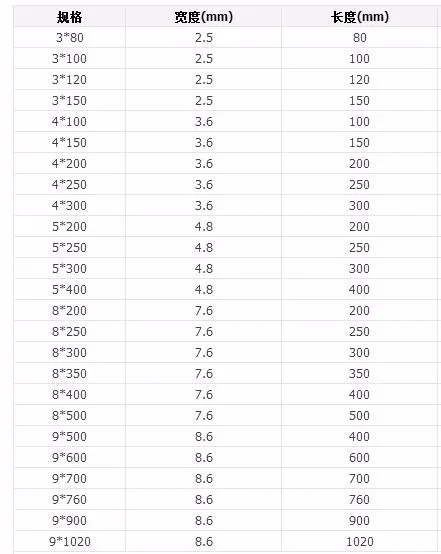 | 规格 | 宽度(mm) | 长度(mm) |
|---|---|---|
| 3*80 | 2.5 | 80 |
| 3*100 | 2.5 | 100 |
| 3*120 | 2.5 | 120 |
| 3*150 | 2.5 | 150 |
| 4*100 | 3.6 | 100 |
| 4*150 | 3.6 | 150 |
| 4*200 | 3.6 | 200 |
| 4*250 | 3.6 | 250 |
| 4*300 | 3.6 | 300 |
| 5*200 | 4.8 | 200 |
| 5*250 | 4.8 | 250 |
| 5*300 | 4.8 | 300 |
| 5*400 | 4.8 | 400 |
| 8*200 | 7.6 | 200 |
| 8*250 | 7.6 | 250 |
| 8*300 | 7.6 | 300 |
| 8*350 | 7.6 | 350 |
| 8*400 | 7.6 | 400 |
| 8*500 | 7.6 | 500 |
| 9*500 | 8.6 | 400 |
| 9*600 | 8.6 | 600 |
| 9*700 | 8.6 | 700 |
| 9*760 | 8.6 | 760 |
| 9*900 | 8.6 | 900 |
| 9*1020 | 8.6 | 1020 |